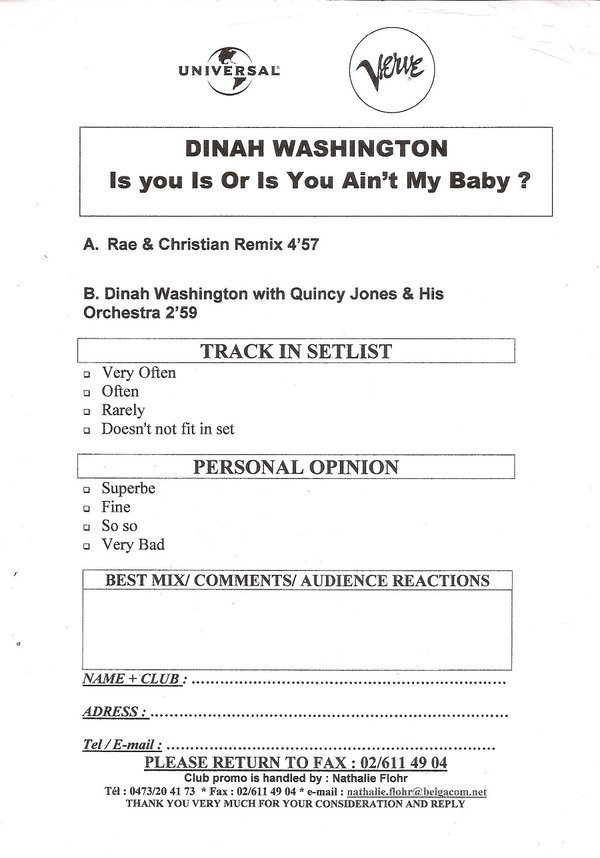 UNIVERSAL

Verve

DINAH WASHINGTON
Is you Is Or Is You Ain't My Baby ?

A. Rae & Christian Remix 4'57

B. Dinah Washington with Quincy Jones & His Orchestra 2'59

TRACK IN SETLIST

☐ Very Often
☐ Often
☐ Rarely
☐ Doesn't not fit in set

PERSONAL OPINION

☐ Superbe
☐ Fine
☐ So so
☐ Very Bad

BEST MIX/ COMMENTS/ AUDIENCE REACTIONS

NAME + CLUB : ____

ADRESS : ____

Tel / E-mail : ____

PLEASE RETURN TO FAX : 02/611 49 04
Club promo is handled by : Nathalie Flohr
Tél : 0473/20 41 73 * Fax : 02/611 49 04 * e-mail : nathalie.flohr@belgacom.net
THANK YOU VERY MUCH FOR YOUR CONSIDERATION AND REPLY